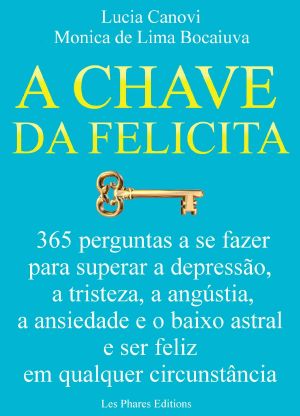 Lucia Canovi
Monica de Lima Bocaiuva

A CHAVE
DA FELICITA

365 perguntas a se fazer para superar a depressão, a tristeza, a angústia, a ansiedade e o baixo astral e ser feliz em qualquer circunstância

Les Phares Editions